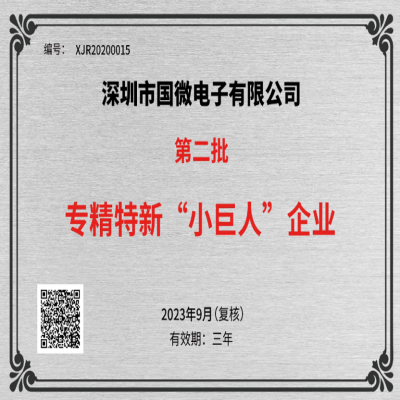 编号： XJR20200015

深圳市国微电子有限公司

第二批

专精特新“小巨人”企业

2023年9月（复核）

有效期：三年